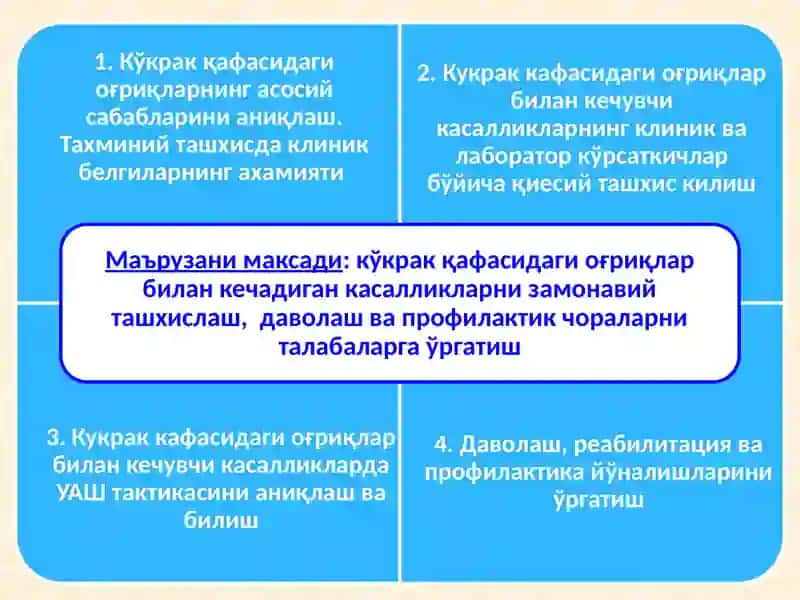 1. Кўкрак қафасидаги оғриқларнинг асосий сабабларини аниқлаш. Тахминий ташхисда клиник белгиларнинг ахамияти

2. Кукрак кафасидаги оғриқлар билан кечувчи касалликларнинг клиник ва лаборатор кўрсаткичлар бўйича қиесий ташхис килиш

Маърузани максади: кўкрак қафасидаги оғриқлар билан кечадиган касалликларни замонавий ташхислаш, даволаш ва профилактик чораларни талабаларга ўргатиш

3. Кукрак кафасидаги оғриқлар билан кечувчи касалликларда УАШ тактикасини аниқлаш ва билиш

4. Даволаш, реабилитация ва профилактика йўналишларини ўргатиш